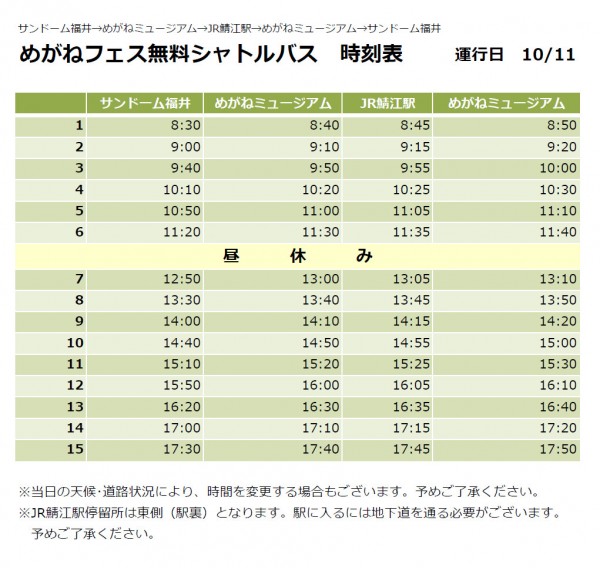 サンドーム福井→めがねミュージアム→JR鯖江駅→めがねミュージアム→サンドーム福井

めがねフェス無料シャトルバス　時刻表　運行日　10/11

| | サンドーム福井 | めがねミュージアム | JR鯖江駅 | めがねミュージアム |
|---|---|---|---|---|
| 1 | 8:30 | 8:40 | 8:45 | 8:50 |
| 2 | 9:00 | 9:10 | 9:15 | 9:20 |
| 3 | 9:40 | 9:50 | 9:55 | 10:00 |
| 4 | 10:10 | 10:20 | 10:25 | 10:30 |
| 5 | 10:50 | 11:00 | 11:05 | 11:10 |
| 6 | 11:20 | 11:30 | 11:35 | 11:40 |
| 昼　休　み | | | | |
| 7 | 12:50 | 13:00 | 13:05 | 13:10 |
| 8 | 13:30 | 13:40 | 13:45 | 13:50 |
| 9 | 14:00 | 14:10 | 14:15 | 14:20 |
| 10 | 14:40 | 14:50 | 14:55 | 15:00 |
| 11 | 15:10 | 15:20 | 15:25 | 15:30 |
| 12 | 15:50 | 16:00 | 16:05 | 16:10 |
| 13 | 16:20 | 16:30 | 16:35 | 16:40 |
| 14 | 17:00 | 17:10 | 17:15 | 17:20 |
| 15 | 17:30 | 17:40 | 17:45 | 17:50 |

※当日の天候･道路状況により、時間を変更する場合もございます。予めご了承ください。
※JR鯖江駅停留所は東側（駅裏）となります。駅に入るには地下道を通る必要がございます。予めご了承ください。